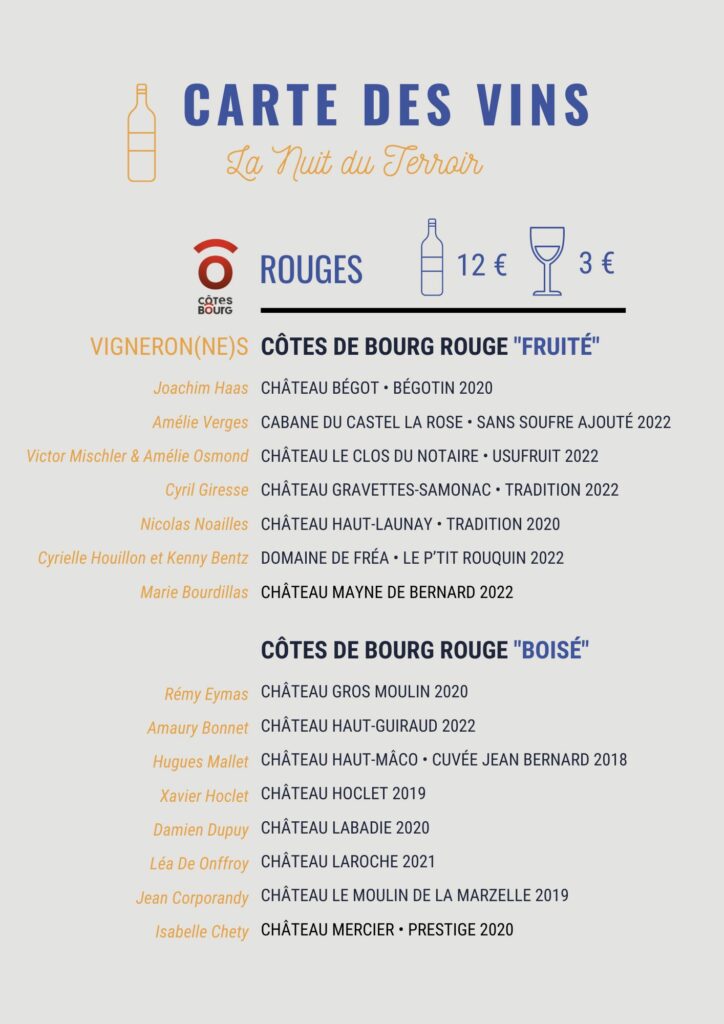 CARTE DES VINS
La Nuit du Terroir

CÔTES BOURG

ROUGES 12 € 3 €

VIGNERON(NE)S CÔTES DE BOURG ROUGE "FRUITÉ"

Joachim Haas CHÂTEAU BÉGOT • BÉGOTIN 2020
Amélie Verges CABANE DU CASTEL LA ROSE • SANS SOUFRE AJOUTÉ 2022
Victor Mischler & Amélie Osmond CHÂTEAU LE CLOS DU NOTAIRE • USUFRUIT 2022
Cyril Giresse CHÂTEAU GRAVETTES-SAMONAC • TRADITION 2022
Nicolas Noailles CHÂTEAU HAUT-LAUNAY • TRADITION 2020
Cyrielle Houillon et Kenny Bentz DOMAINE DE FRÉA • LE P'TIT ROUQUIN 2022
Marie Bourdillas CHÂTEAU MAYNE DE BERNARD 2022

CÔTES DE BOURG ROUGE "BOISÉ"

Rémy Eymas CHÂTEAU GROS MOULIN 2020
Amaury Bonnet CHÂTEAU HAUT-GUIRAUD 2022
Hugues Mallet CHÂTEAU HAUT-MÂCO • CUVÉE JEAN BERNARD 2018
Xavier Hoclet CHÂTEAU HOCLET 2019
Damien Dupuy CHÂTEAU LABADIE 2020
Léa De Onffroy CHÂTEAU LAROCHE 2021
Jean Corporandy CHÂTEAU LE MOULIN DE LA MARZELLE 2019
Isabelle Chety CHÂTEAU MERCIER • PRESTIGE 2020